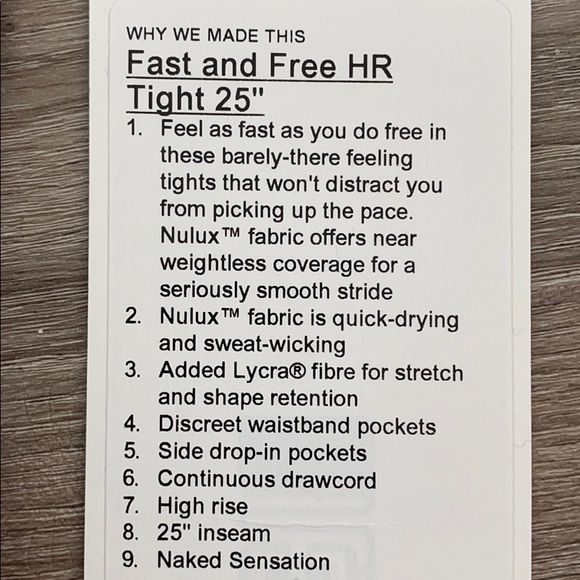 WHY WE MADE THIS

Fast and Free HR Tight 25"

1. Feel as fast as you do free in these barely-there feeling tights that won't distract you from picking up the pace. Nulux™ fabric offers near weightless coverage for a seriously smooth stride
2. Nulux™ fabric is quick-drying and sweat-wicking
3. Added Lycra® fibre for stretch and shape retention
4. Discreet waistband pockets
5. Side drop-in pockets
6. Continuous drawcord
7. High rise
8. 25" inseam
9. Naked Sensation